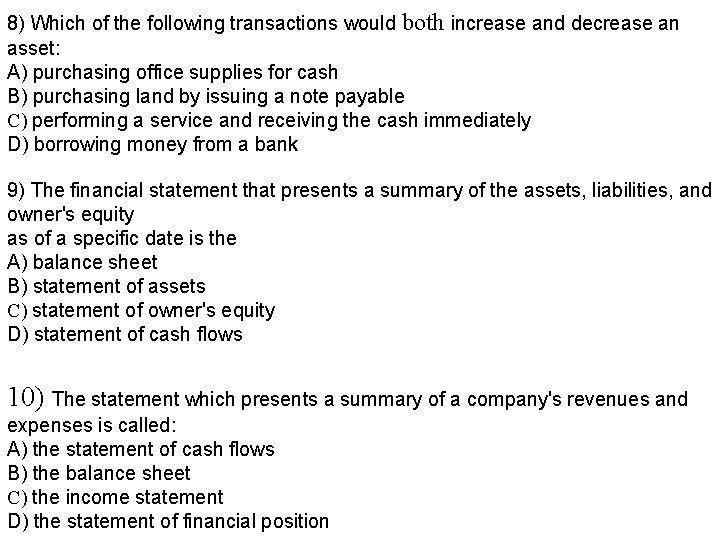 8) Which of the following transactions would both increase and decrease an asset:
A) purchasing office supplies for cash
B) purchasing land by issuing a note payable
C) performing a service and receiving the cash immediately
D) borrowing money from a bank

9) The financial statement that presents a summary of the assets, liabilities, and owner's equity
as of a specific date is the
A) balance sheet
B) statement of assets
C) statement of owner's equity
D) statement of cash flows

10) The statement which presents a summary of a company's revenues and expenses is called:
A) the statement of cash flows
B) the balance sheet
C) the income statement
D) the statement of financial position